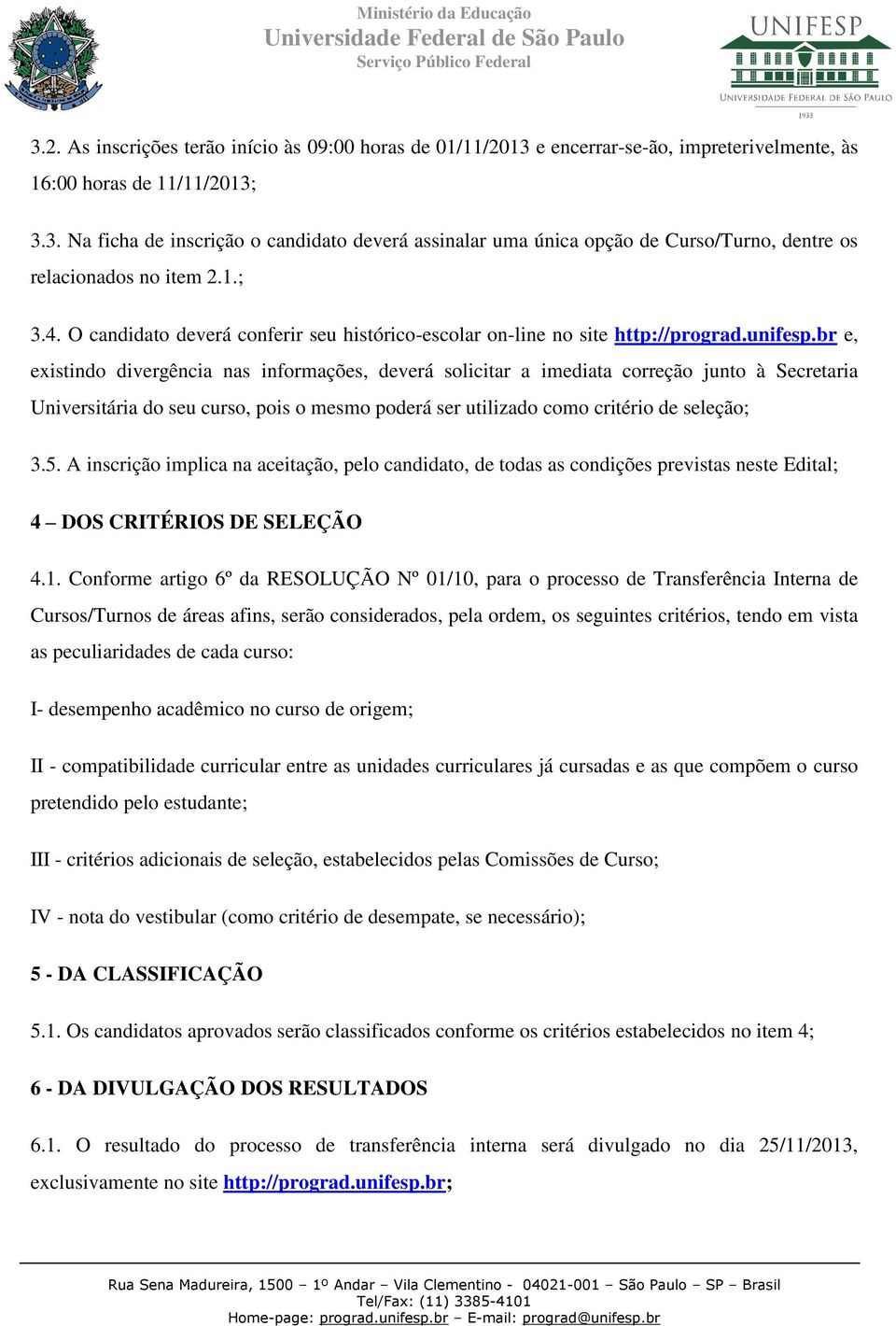 Ministério da Educação
Universidade Federal de São Paulo
Serviço Público Federal

UNIFESP
UNIVERSIDADE FEDERAL DE SÃO PAULO
1933

3.2. As inscrições terão início às 09:00 horas de 01/11/2013 e encerrar-se-ão, impreterivelmente, às 16:00 horas de 11/11/2013;

3.3. Na ficha de inscrição o candidato deverá assinalar uma única opção de Curso/Turno, dentre os relacionados no item 2.1.;

3.4. O candidato deverá conferir seu histórico-escolar on-line no site http://prograd.unifesp.br e, existindo divergência nas informações, deverá solicitar a imediata correção junto à Secretaria Universitária do seu curso, pois o mesmo poderá ser utilizado como critério de seleção;

3.5. A inscrição implica na aceitação, pelo candidato, de todas as condições previstas neste Edital;

4 – DOS CRITÉRIOS DE SELEÇÃO

4.1. Conforme artigo 6º da RESOLUÇÃO Nº 01/10, para o processo de Transferência Interna de Cursos/Turnos de áreas afins, serão considerados, pela ordem, os seguintes critérios, tendo em vista as peculiaridades de cada curso:

I- desempenho acadêmico no curso de origem;

II - compatibilidade curricular entre as unidades curriculares já cursadas e as que compõem o curso pretendido pelo estudante;

III - critérios adicionais de seleção, estabelecidos pelas Comissões de Curso;

IV - nota do vestibular (como critério de desempate, se necessário);

5 - DA CLASSIFICAÇÃO

5.1. Os candidatos aprovados serão classificados conforme os critérios estabelecidos no item 4;

6 - DA DIVULGAÇÃO DOS RESULTADOS

6.1. O resultado do processo de transferência interna será divulgado no dia 25/11/2013, exclusivamente no site http://prograd.unifesp.br;

Rua Sena Madureira, 1500 – 1º Andar – Vila Clementino - 04021-001 – São Paulo – SP – Brasil
Tel/Fax: (11) 3385-4101
Home-page: prograd.unifesp.br – E-mail: prograd@unifesp.br